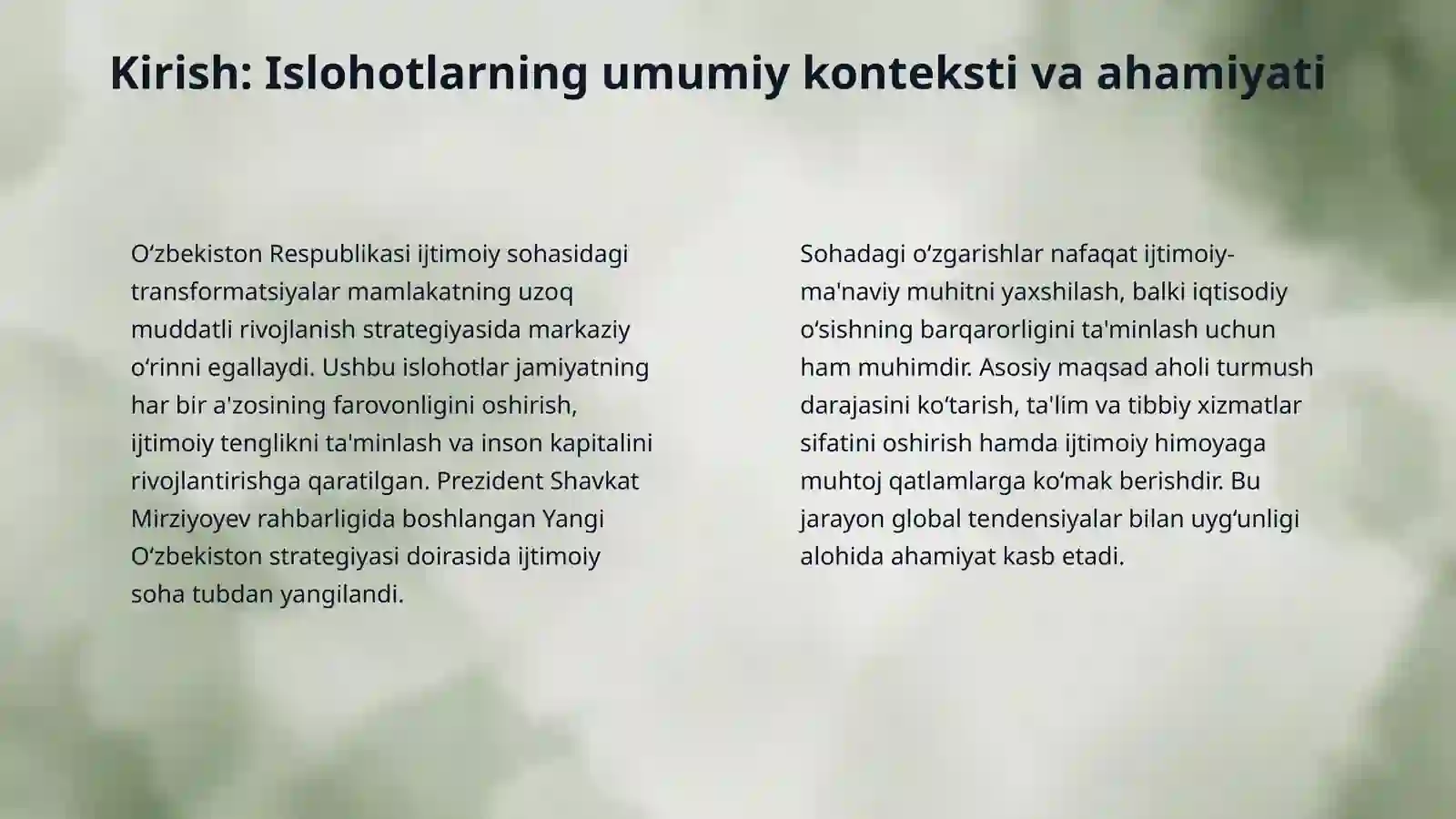 Kirish: Islohotlarning umumiy konteksti va ahamiyati

O‘zbekiston Respublikasi ijtimoiy sohasidagi transformatsiyalar mamlakatning uzoq muddatli rivojlanish strategiyasida markaziy o‘rinni egallaydi. Ushbu islohotlar jamiyatning har bir a'zosining farovonligini oshirish, ijtimoiy tenglikni ta'minlash va inson kapitalini rivojlantirishga qaratilgan. Prezident Shavkat Mirziyoyev rahbarligida boshlangan Yangi O‘zbekiston strategiyasi doirasida ijtimoiy soha tubdan yangilandi.

Sohadagi o‘zgarishlar nafaqat ijtimoiy-ma'naviy muhitni yaxshilash, balki iqtisodiy o‘sishning barqarorligini ta'minlash uchun ham muhimdir. Asosiy maqsad aholi turmush darajasini ko‘tarish, ta'lim va tibbiy xizmatlar sifatini oshirish hamda ijtimoiy himoyaga muhtoj qatlamlarga ko‘mak berishdir. Bu jarayon global tendensiyalar bilan uyg‘unligi alohida ahamiyat kasb etadi.